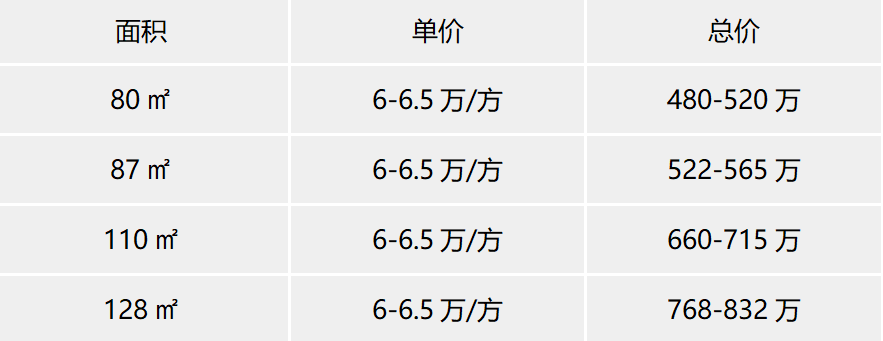 | 面积 | 单价 | 总价 |
|---|---|---|
| 80 ㎡ | 6-6.5 万/方 | 480-520 万 |
| 87 ㎡ | 6-6.5 万/方 | 522-565 万 |
| 110 ㎡ | 6-6.5 万/方 | 660-715 万 |
| 128 ㎡ | 6-6.5 万/方 | 768-832 万 |